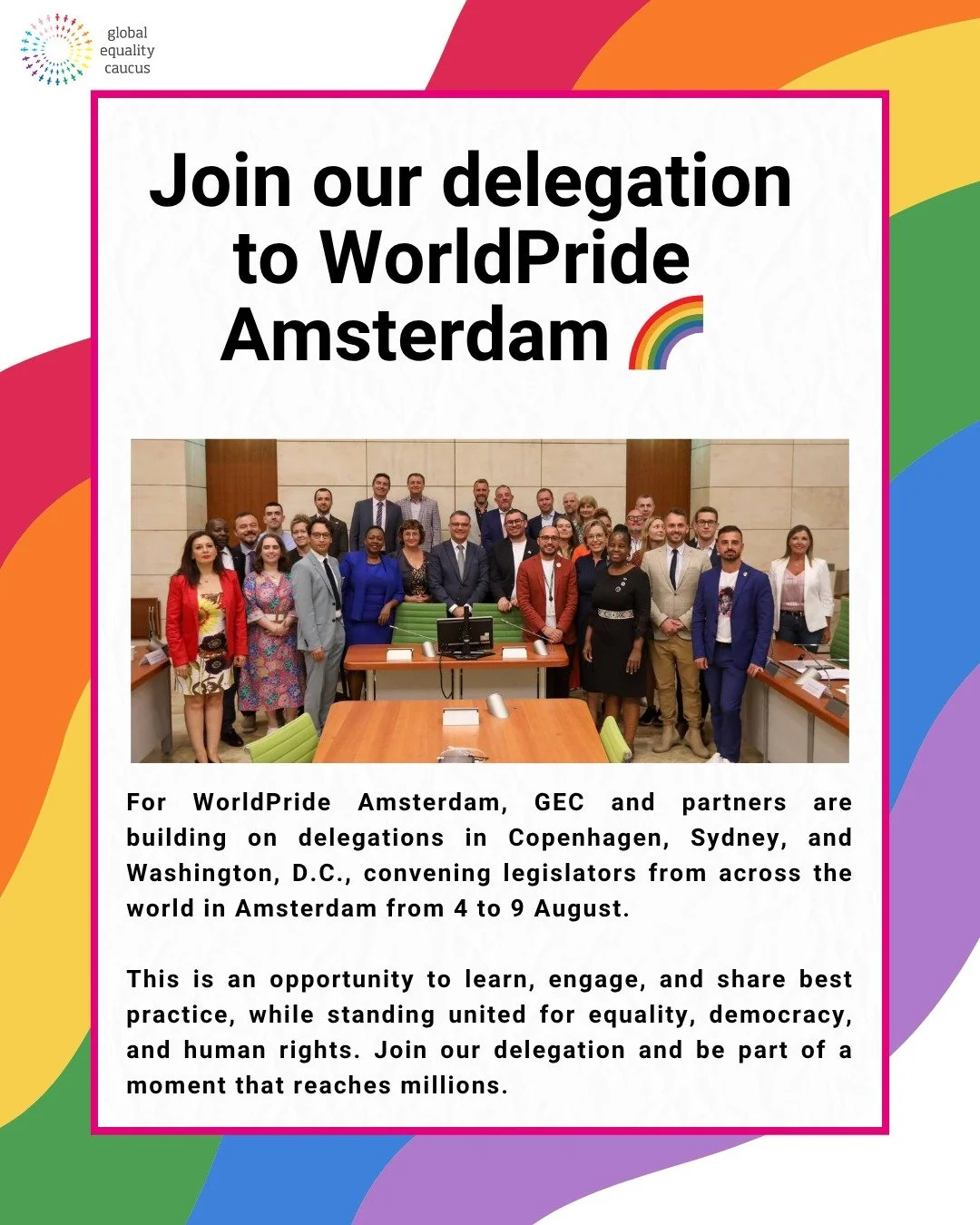 global equality caucus

Join our delegation to WorldPride Amsterdam 🌈

For WorldPride Amsterdam, GEC and partners are building on delegations in Copenhagen, Sydney, and Washington, D.C., convening legislators from across the world in Amsterdam from 4 to 9 August.

This is an opportunity to learn, engage, and share best practice, while standing united for equality, democracy, and human rights. Join our delegation and be part of a moment that reaches millions.